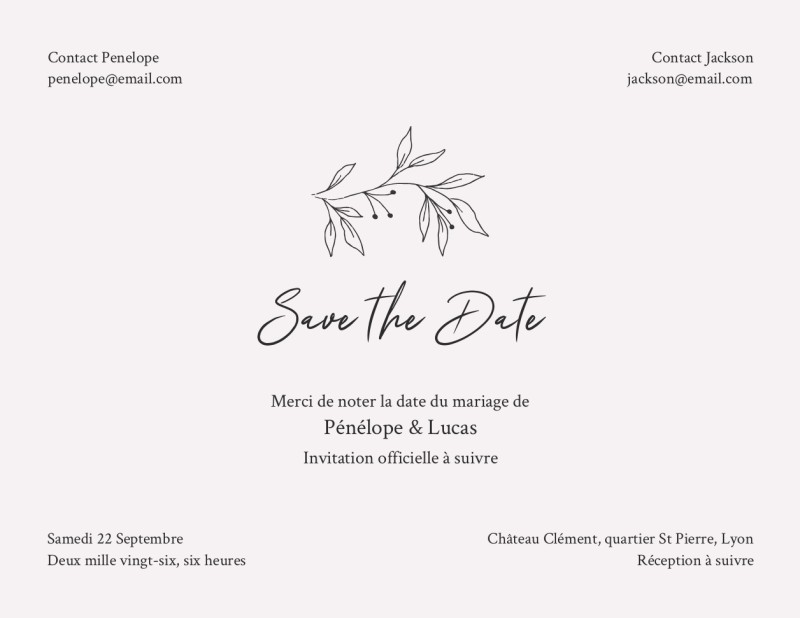 Contact Penelope
penelope@email.com

Contact Jackson
jackson@email.com

Save the Date

Merci de noter la date du mariage de

Pénélope & Lucas

Invitation officielle à suivre

Samedi 22 Septembre
Deux mille vingt-six, six heures

Château Clément, quartier St Pierre, Lyon
Réception à suivre